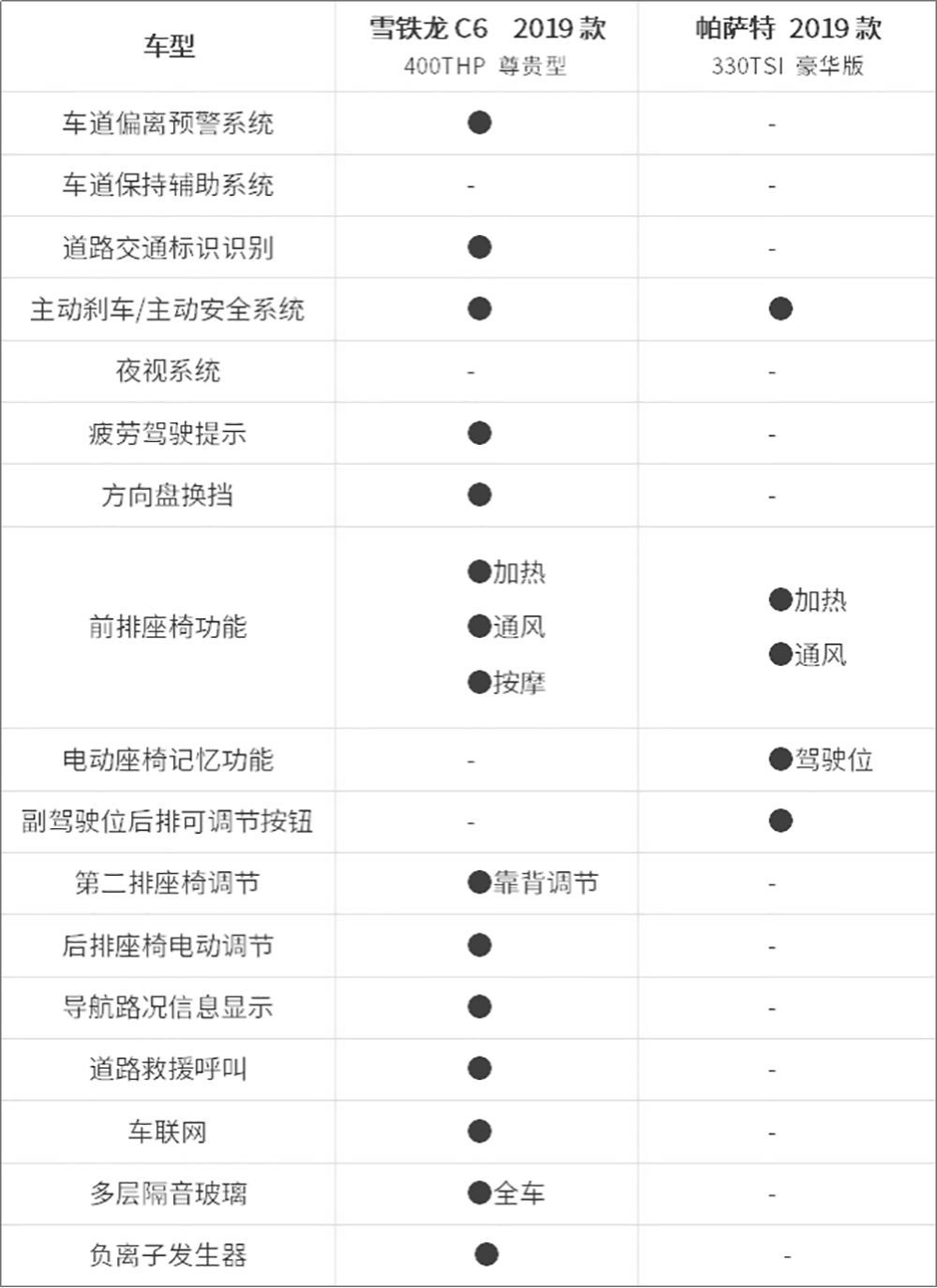 | 车型 | 雪铁龙 C6 2019 款 400THP 尊贵型 | 帕萨特 2019 款 330TSI 豪华版 |
|---|---|---|
| 车道偏离预警系统 | ● | - |
| 车道保持辅助系统 | - | - |
| 道路交通标识识别 | ● | - |
| 主动刹车/主动安全系统 | ● | ● |
| 夜视系统 | - | - |
| 疲劳驾驶提示 | ● | - |
| 方向盘换挡 | ● | - |
| 前排座椅功能 | ●加热 ●通风 ●按摩 | ●加热 ●通风 |
| 电动座椅记忆功能 | - | ●驾驶位 |
| 副驾驶位后排可调节按钮 | - | ● |
| 第二排座椅调节 | ●靠背调节 | - |
| 后排座椅电动调节 | ● | - |
| 导航路况信息显示 | ● | - |
| 道路救援呼叫 | ● | - |
| 车联网 | ● | - |
| 多层隔音玻璃 | ●全车 | - |
| 负离子发生器 | ● | - |